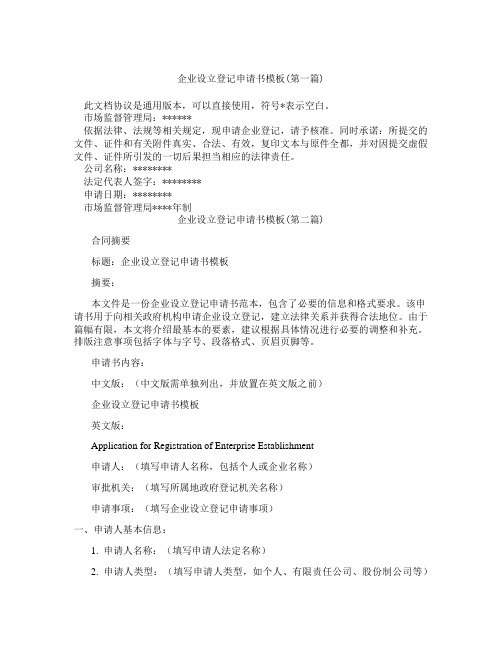 企业设立登记申请书模板(第一篇)

此文档协议是通用版本，可以直接使用，符号*表示空白。

市场监督管理局：******

依据法律、法规等相关规定，现申请企业登记，请予核准。同时承诺：所提交的文件、证件和有关附件真实、合法、有效，复印文本与原件全都，并对因提交虚假文件、证件所引发的一切后果担当相应的法律责任。

公司名称：********

法定代表人签字：********

申请日期：********

市场监督管理局****年制

企业设立登记申请书模板(第二篇)

合同摘要

标题：企业设立登记申请书模板

摘要：

本文件是一份企业设立登记申请书范本，包含了必要的信息和格式要求。该申请书用于向相关政府机构申请企业设立登记，建立法律关系并获得合法地位。由于篇幅有限，本文将介绍最基本的要素，建议根据具体情况进行必要的调整和补充。排版注意事项包括字体与字号、段落格式、页眉页脚等。

申请书内容：

中文版：（中文版需单独列出，并放置在英文版之前）

企业设立登记申请书模板

英文版：

Application for Registration of Enterprise Establishment

申请人：（填写申请人名称，包括个人或企业名称）

审批机关：（填写所属地政府登记机关名称）

申请事项：（填写企业设立登记申请事项）

一、申请人基本信息：

1. 申请人名称：（填写申请人法定名称）

2. 申请人类型：（填写申请人类型，如个人、有限责任公司、股份制公司等）